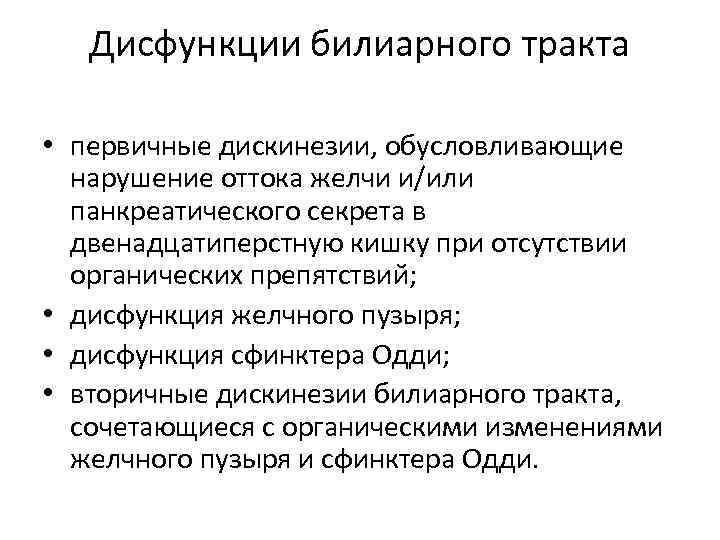 Дисфункции билиарного тракта

• первичные дискинезии, обусловливающие нарушение оттока желчи и/или панкреатического секрета в двенадцатиперстную кишку при отсутствии органических препятствий;
• дисфункция желчного пузыря;
• дисфункция сфинктера Одди;
• вторичные дискинезии билиарного тракта, сочетающиеся с органическими изменениями желчного пузыря и сфинктера Одди.